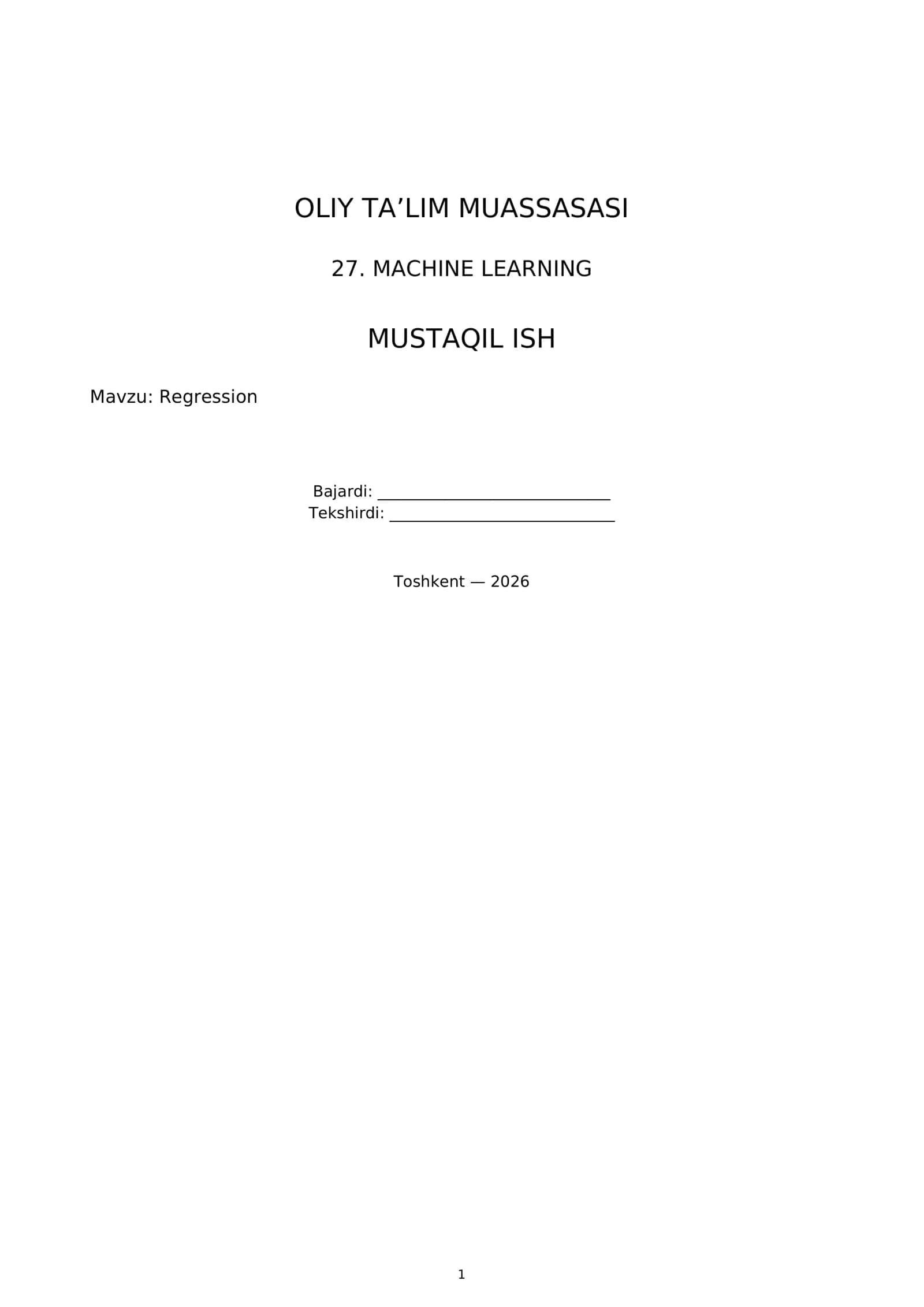 OLIY TA'LIM MUASSASASI

27. MACHINE LEARNING

MUSTAQIL ISH

Mavzu: Regression

Bajardi: ____
Tekshirdi: ____

Toshkent — 2026

1